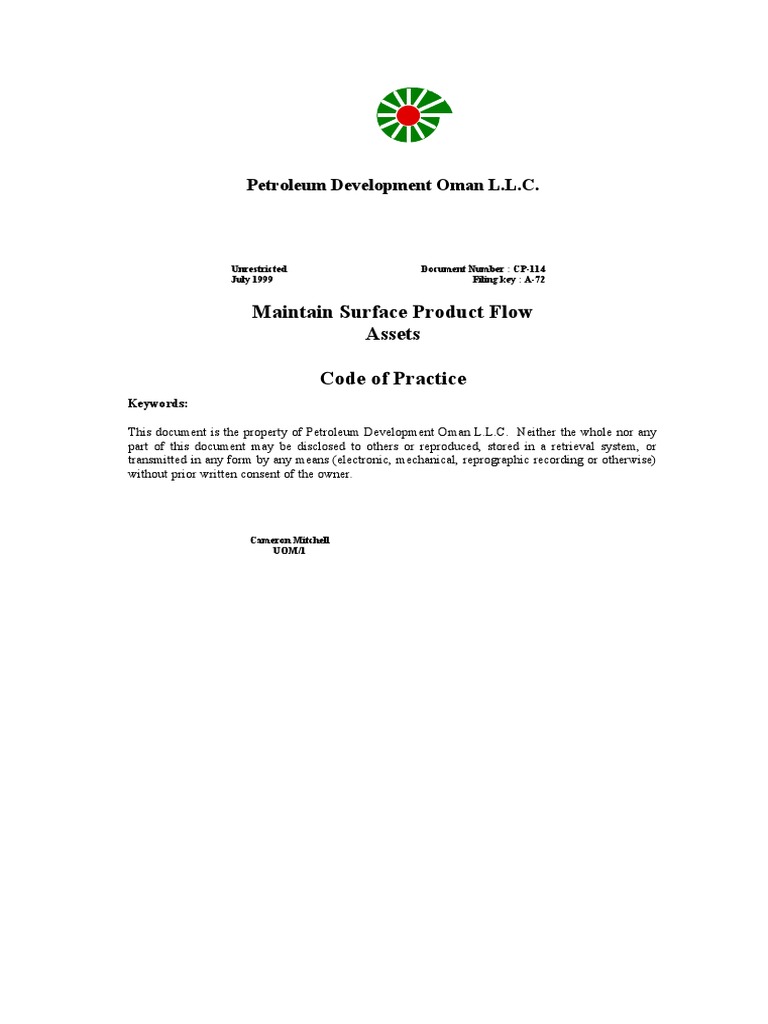 Petroleum Development Oman L.L.C.

Unrestricted
July 1999

Document Number : CP-114
Filing key : A-72

Maintain Surface Product Flow Assets

Code of Practice

Keywords:

This document is the property of Petroleum Development Oman L.L.C. Neither the whole nor any part of this document may be disclosed to others or reproduced, stored in a retrieval system, or transmitted in any form by any means (electronic, mechanical, reprographic recording or otherwise) without prior written consent of the owner.

Cameron Mitchell
UOM/1